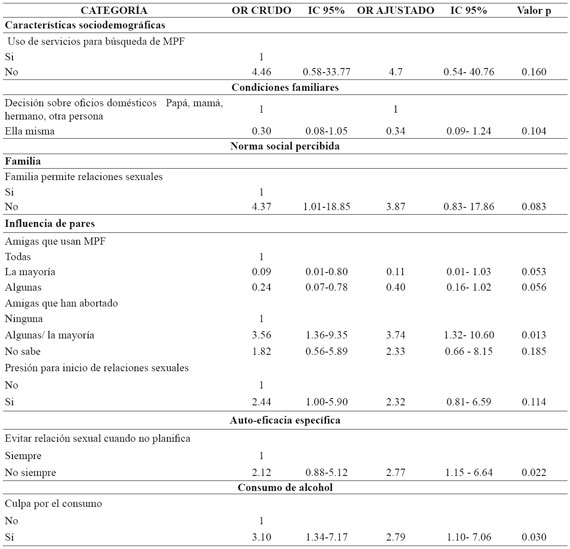 | CATEGORÍA | OR CRUDO | IC 95% | OR AJUSTADO | IC 95% | Valor p |
|---|---|---|---|---|---|
| **Características sociodemográficas** | | | | | |
| Uso de servicios para búsqueda de MPF | | | | | |
| Si | 1 | | | | |
| No | 4.46 | 0.58-33.77 | 4.7 | 0.54- 40.76 | 0.160 |
| **Condiciones familiares** | | | | | |
| Decisión sobre oficios domésticos Papá, mamá, hermano, otra persona | 1 | | 1 | | |
| Ella misma | 0.30 | 0.08-1.05 | 0.34 | 0.09- 1.24 | 0.104 |
| **Norma social percibida** | | | | | |
| **Familia** | | | | | |
| Familia permite relaciones sexuales | | | | | |
| Si | 1 | | | | |
| No | 4.37 | 1.01-18.85 | 3.87 | 0.83- 17.86 | 0.083 |
| **Influencia de pares** | | | | | |
| Amigas que usan MPF | | | | | |
| Todas | 1 | | | | |
| La mayoría | 0.09 | 0.01-0.80 | 0.11 | 0.01- 1.03 | 0.053 |
| Algunas | 0.24 | 0.07-0.78 | 0.40 | 0.16- 1.02 | 0.056 |
| Amigas que han abortado | | | | | |
| Ninguna | 1 | | | | |
| Algunas/ la mayoría | 3.56 | 1.36-9.35 | 3.74 | 1.32- 10.60 | 0.013 |
| No sabe | 1.82 | 0.56-5.89 | 2.33 | 0.66 - 8.15 | 0.185 |
| Presión para inicio de relaciones sexuales | | | | | |
| No | 1 | | | | |
| Si | 2.44 | 1.00-5.90 | 2.32 | 0.81- 6.59 | 0.114 |
| **Auto-eficacia específica** | | | | | |
| Evitar relación sexual cuando no planifica | | | | | |
| Siempre | 1 | | | | |
| No siempre | 2.12 | 0.88-5.12 | 2.77 | 1.15 - 6.64 | 0.022 |
| **Consumo de alcohol** | | | | | |
| Culpa por el consumo | | | | | |
| No | 1 | | | | |
| Sí | 3.10 | 1.34-7.17 | 2.79 | 1.10- 7.06 | 0.030 |